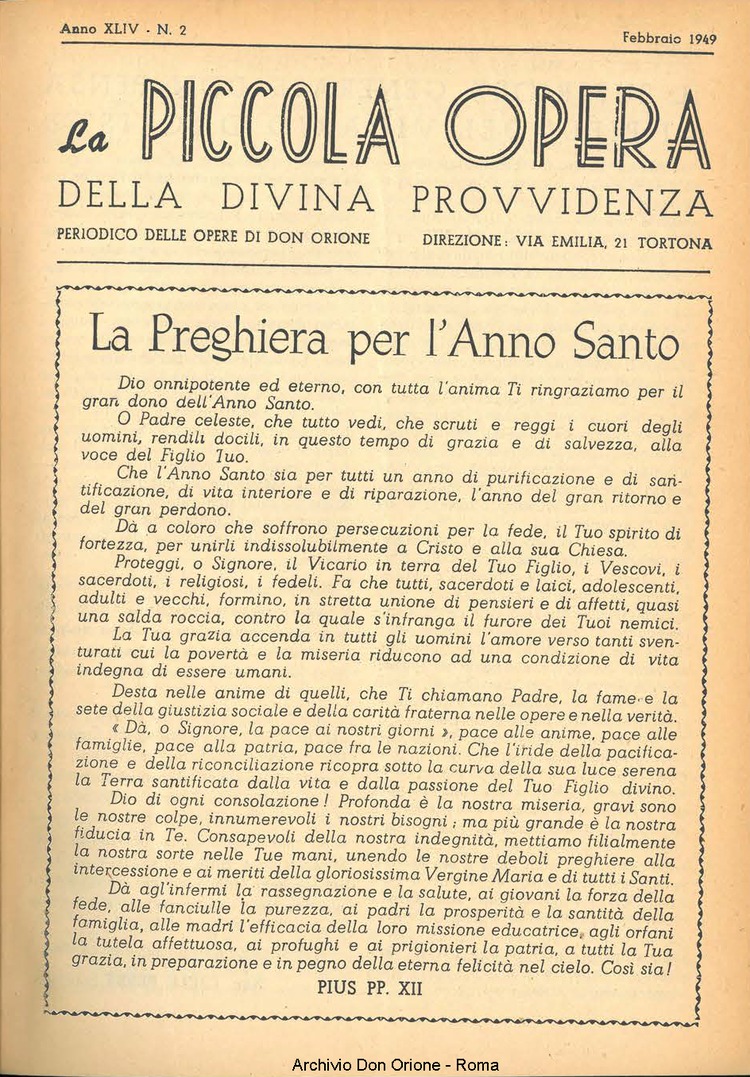 Anno XLIV - N. 2

Febbraio 1949

La PICCOLA OPERA

DELLA DIVINA PROVVIDENZA

PERIODICO DELLE OPERE DI DON ORIONE

DIREZIONE: VIA EMILIA, 21 TORTONA

La Preghiera per l'Anno Santo

Dio onnipotente ed eterno, con tutta l'anima Ti ringraziamo per il gran dono dell'Anno Santo.

O Padre celeste, che tutto vedi, che scruti e reggi i cuori degli uomini, rendili docili, in questo tempo di grazia e di salvezza, alla voce del Figlio Tuo.

Che l'Anno Santo sia per tutti un anno di purificazione e di santificazione, di vita interiore e di riparazione, l'anno del gran ritorno e del gran perdono.

Dà a coloro che soffrono persecuzioni per la fede, il Tuo spirito di fortezza, per unirli indissolubilmente a Cristo e alla sua Chiesa.

Proteggi, o Signore, il Vicario in terra del Tuo Figlio, i Vescovi, i sacerdoti, i religiosi, i fedeli. Fa che tutti, sacerdoti e laici, adolescenti, adulti e vecchi, formino, in stretta unione di pensieri e di affetti, quasi una salda roccia, contro la quale s'infranga il furore dei Tuoi nemici.

La Tua grazia accenda in tutti gli uomini l'amore verso tanti sventurati cui la povertà e la miseria riducono ad una condizione di vita indegna di essere umani.

Desta nelle anime di quelli, che Ti chiamano Padre, la fame e la sete della giustizia sociale e della carità fraterna nelle opere e nella verità.

« Dà, o Signore, la pace ai nostri giorni », pace alle anime, pace alle famiglie, pace alla patria, pace fra le nazioni. Che l'iride della pacificazione e della riconciliazione ricopra sotto la curva della sua luce serena la Terra santificata dalla vita e dalla passione del Tuo Figlio divino.

Dio di ogni consolazione! Profonda è la nostra miseria, gravi sono le nostre colpe, innumerevoli i nostri bisogni; ma più grande è la nostra fiducia in Te. Consapevoli della nostra indegnità, mettiamo filialmente la nostra sorte nelle Tue mani, unendo le nostre deboli preghiere alla intercessione e ai meriti della gloriosissima Vergine Maria e di tutti i Santi.

Dà agl'infermi la rassegnazione e la salute, ai giovani la forza della fede, alle fanciulle la purezza, ai padri la prosperità e la santità della famiglia, alle madri l'efficacia della loro missione educatrice, agli orfani la tutela affettuosa, ai profughi e ai prigionieri la patria, a tutti la Tua grazia, in preparazione e in pegno della eterna felicità nel cielo. Così sia!

PIUS PP. XII

Archivio Don Orione - Roma